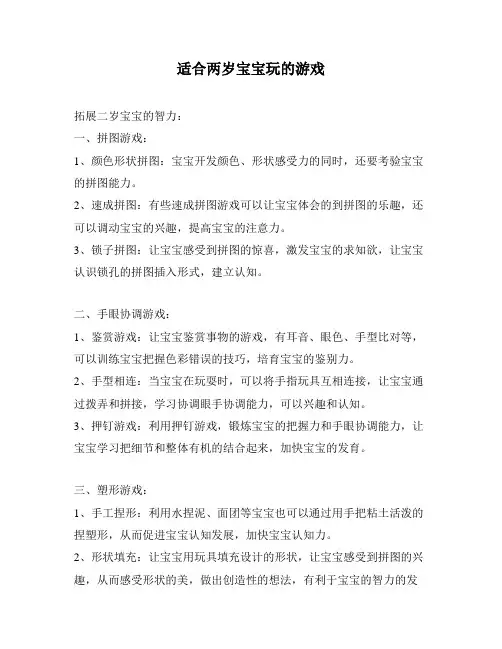 适合两岁宝宝玩的游戏

拓展二岁宝宝的智力：

一、拼图游戏：

1、颜色形状拼图：宝宝开发颜色、形状感受力的同时，还要考验宝宝的拼图能力。

2、速成拼图：有些速成拼图游戏可以让宝宝体会的到拼图的乐趣，还可以调动宝宝的兴趣，提高宝宝的注意力。

3、锁子拼图：让宝宝感受到拼图的惊喜，激发宝宝的求知欲，让宝宝认识锁孔的拼图插入形式，建立认知。

二、手眼协调游戏：

1、鉴赏游戏：让宝宝鉴赏事物的游戏，有耳音、眼色、手型比对等，可以训练宝宝把握色彩错误的技巧，培育宝宝的鉴别力。

2、手型相连：当宝宝在玩耍时，可以将手指玩具互相连接，让宝宝通过拨弄和拼接，学习协调眼手协调能力，可以兴趣和认知。

3、押钉游戏：利用押钉游戏，锻炼宝宝的把握力和手眼协调能力，让宝宝学习把细节和整体有机的结合起来，加快宝宝的发育。

三、塑形游戏：

1、手工捏形：利用水捏泥、面团等宝宝也可以通过用手把粘土活泼的捏塑形，从而促进宝宝认知发展，加快宝宝认知力。

2、形状填充：让宝宝用玩具填充设计的形状，让宝宝感受到拼图的兴趣，从而感受形状的美，做出创造性的想法，有利于宝宝的智力的发